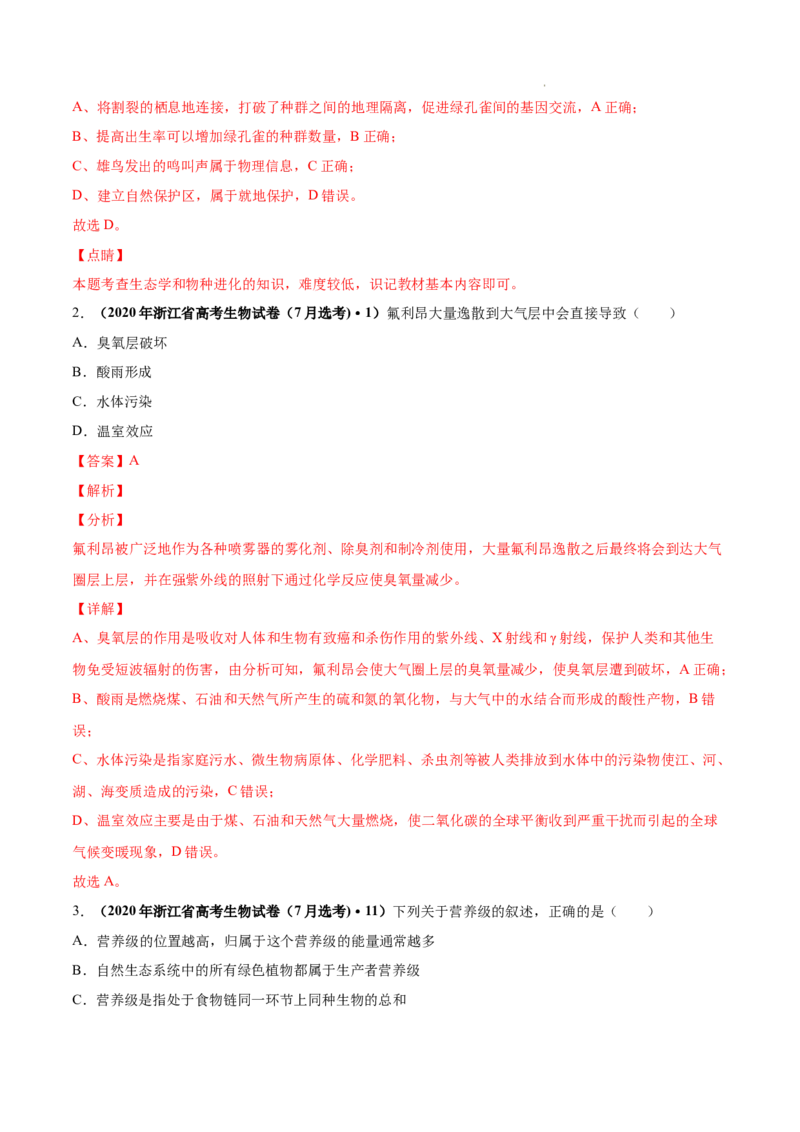 A、将割裂的栖息地连接，打破了种群之间的地理隔离，促进绿孔雀间的基因交流，A正确；

B、提高出生率可以增加绿孔雀的种群数量，B正确；

C、雄鸟发出的鸣叫声属于物理信息，C正确；

D、建立自然保护区，属于就地保护，D错误。

故选D。

【点睛】

本题考查生态学和物种进化的知识，难度较低，识记教材基本内容即可。

2．（2020年浙江省高考生物试卷（7月选考）• 1）氟利昂大量逸散到大气层中会直接导致（　　）

A．臭氧层破坏

B．酸雨形成

C．水体污染

D．温室效应

【答案】A

【解析】

【分析】

氟利昂被广泛地作为各种喷雾器的雾化剂、除臭剂和制冷剂使用，大量氟利昂逸散之后最终将会到达大气圈层上层，并在强紫外线的照射下通过化学反应使臭氧量减少。

【详解】

A、臭氧层的作用是吸收对人体和生物有致癌和杀伤作用的紫外线、X射线和γ射线，保护人类和其他生物免受短波辐射的伤害，由分析可知，氟利昂会使大气圈上层的臭氧量减少，使臭氧层遭到破坏，A正确；

B、酸雨是燃烧煤、石油和天然气所产生的硫和氮的氧化物，与大气中的水结合而形成的酸性产物，B错误；

C、水体污染是指家庭污水、微生物病原体、化学肥料、杀虫剂等被人类排放到水体中的污染物使江、河、湖、海变质造成的污染，C错误；

D、温室效应主要是由于煤、石油和天然气大量燃烧，使二氧化碳的全球平衡收到严重干扰而引起的全球气候变暖现象，D错误。

故选A。

3．（2020年浙江省高考生物试卷（7月选考）• 11）下列关于营养级的叙述，正确的是（　　）

A．营养级的位置越高，归属于这个营养级的能量通常越多

B．自然生态系统中的所有绿色植物都属于生产者营养级

C．营养级是指处于食物链同一环节上同种生物的总和